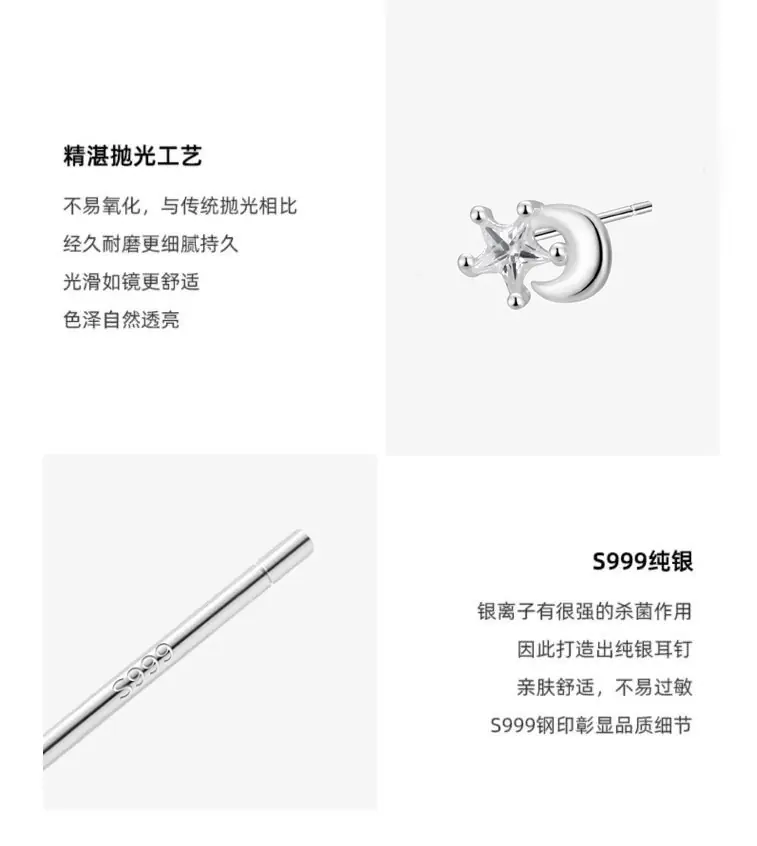 精湛抛光工艺

不易氧化，与传统抛光相比
经久耐磨更细腻持久
光滑如镜更舒适
色泽自然透亮

S999

S999纯银

银离子有很强的杀菌作用
因此打造出纯银耳钉
亲肤舒适，不易过敏
S999钢印彰显品质细节